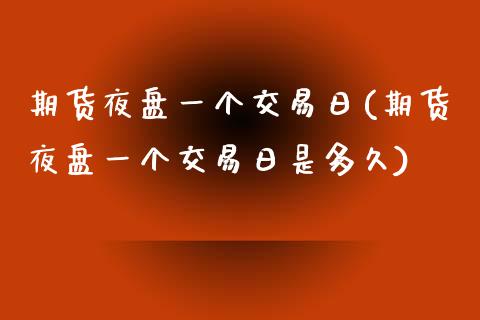 期货夜盘一个交易日(期货夜盘一个交易日是多久)